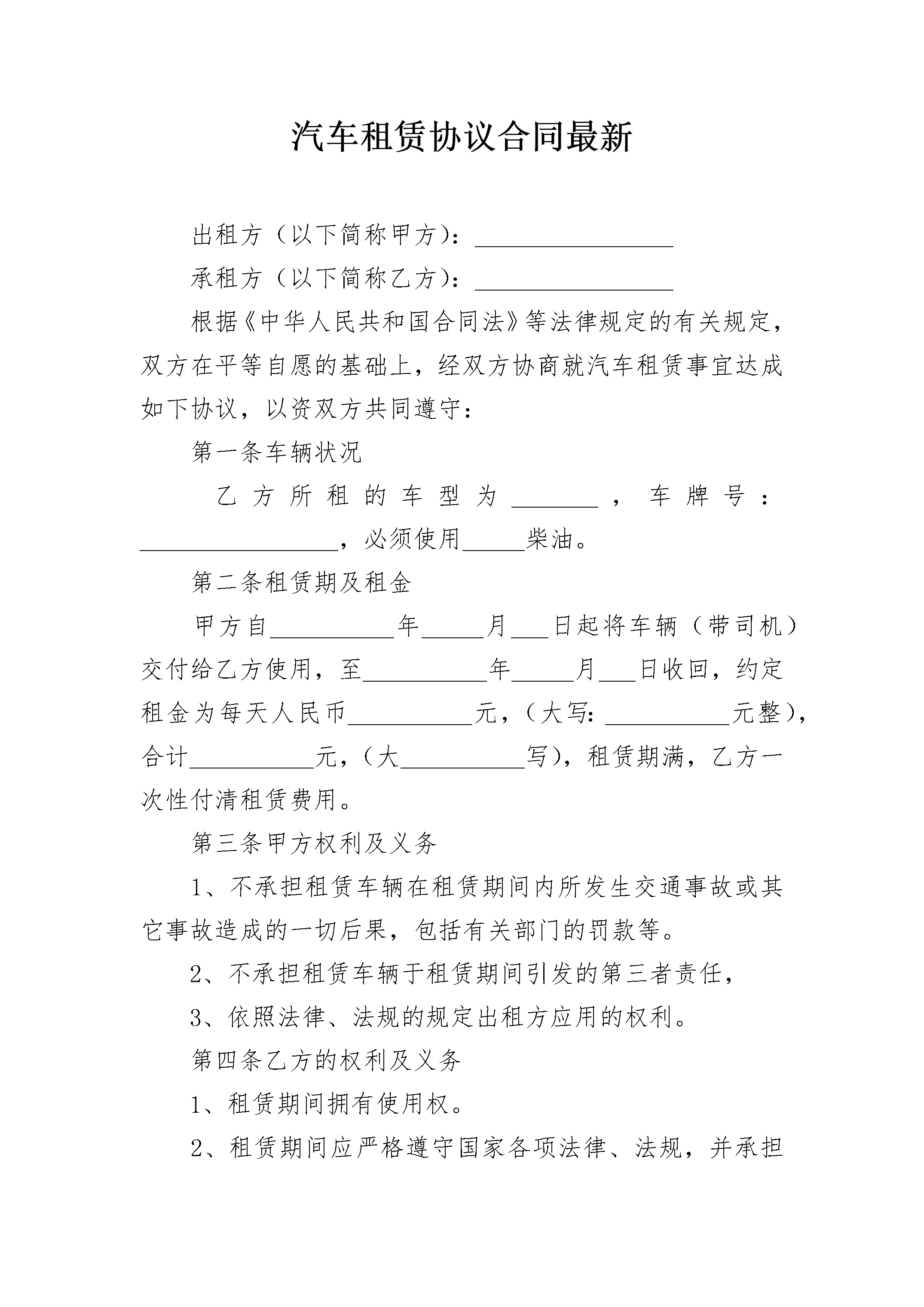 汽车租赁协议合同最新

出租方（以下简称甲方）：____

承租方（以下简称乙方）：____

根据《中华人民共和国合同法》等法律规定的有关规定，双方在平等自愿的基础上，经双方协商就汽车租赁事宜达成如下协议，以资双方共同遵守：

第一条车辆状况

乙方所租的车型为____，车牌号：____，必须使用____柴油。

第二条租赁期及租金

甲方自____年____月____日起将车辆（带司机）交付给乙方使用，至____年____月____日收回，约定租金为每天人民币____元，（大写:____元整），合计____元，（大____写），租赁期满，乙方一次性付清租赁费用。

第三条甲方权利及义务

1、不承担租赁车辆在租赁期间内所发生交通事故或其它事故造成的一切后果，包括有关部门的罚款等。

2、不承担租赁车辆于租赁期间引发的第三者责任，

3、依照法律、法规的规定出租方应用的权利。

第四条乙方的权利及义务

1、租赁期间拥有使用权。

2、租赁期间应严格遵守国家各项法律、法规，并承担